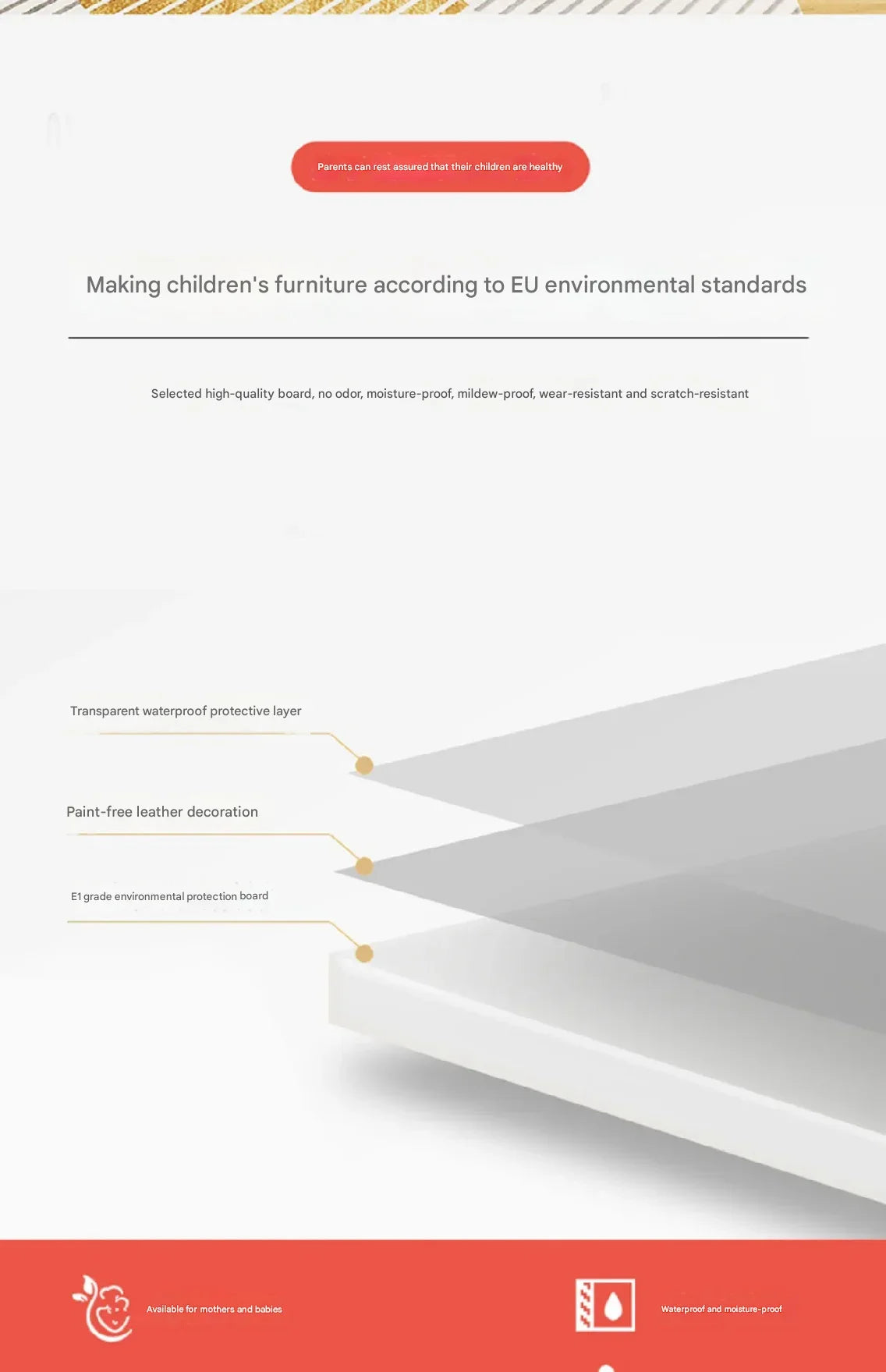 Parents can rest assured that their children are healthy

Making children's furniture according to EU environmental standards

Selected high-quality board, no odor, moisture-proof, mildew-proof, wear-resistant and scratch-resistant

Transparent waterproof protective layer

Paint-free leather decoration

E1 grade environmental protection board

Available for mothers and babies

Waterproof and moisture-proof